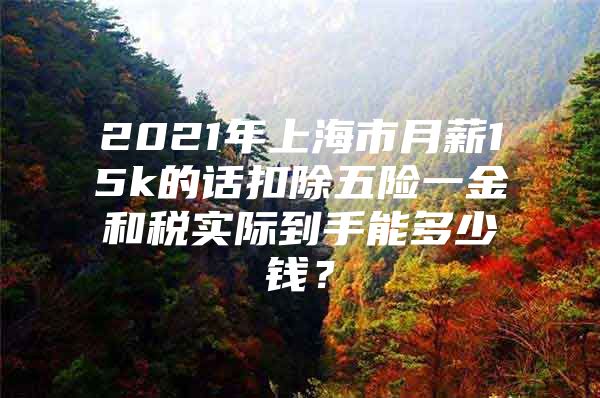 2021年上海市月薪15k的话扣除五险一金和税实际到手能多少钱？